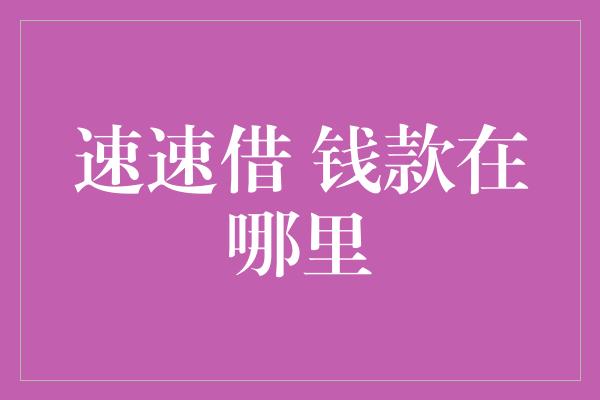 速速借 钱款在哪里